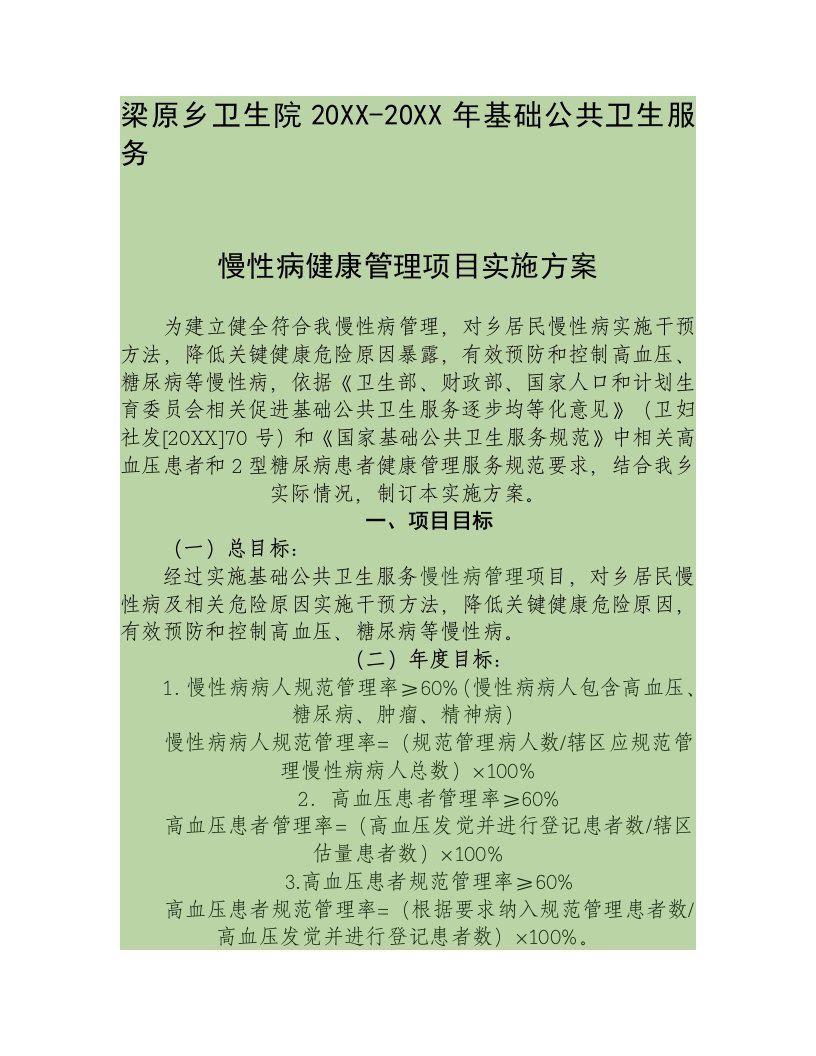 梁原乡卫生院 20XX-20XX 年基础公共卫生服务

慢性病健康管理项目实施方案

为建立健全符合我慢性病管理，对乡居民慢性病实施干预方法，降低关键健康危险原因暴露，有效预防和控制高血压、糖尿病等慢性病，依据《卫生部、财政部、国家人口和计划生育委员会相关促进基础公共卫生服务逐步均等化意见》（卫妇社发[20XX]70 号）和《国家基础公共卫生服务规范》中相关高血压患者和 2 型糖尿病患者健康管理服务规范要求，结合我乡实际情况，制订本实施方案。

一、项目目标

（一）总目标：

经过实施基础公共卫生服务慢性病管理项目，对乡居民慢性病及相关危险原因实施干预方法，降低关键健康危险原因，有效预防和控制高血压、糖尿病等慢性病。

（二）年度目标：

1.慢性病病人规范管理率≥60%（慢性病病人包含高血压、糖尿病、肿瘤、精神病）

慢性病病人规范管理率=（规范管理病人数/辖区应规范管理慢性病病人总数）×100%

2. 高血压患者管理率≥60%

高血压患者管理率=（高血压发觉并进行登记患者数/辖区估量患者数）×100%

3.高血压患者规范管理率≥60%

高血压患者规范管理率=（根据要求纳入规范管理患者数/高血压发觉并进行登记患者数）×100%。